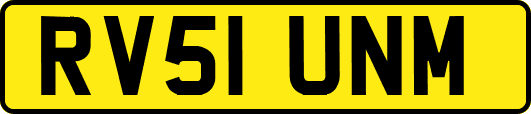 RV51 UNM